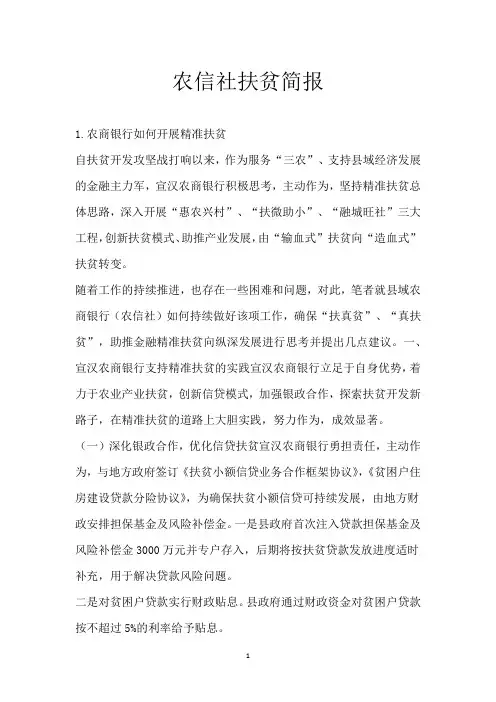 农信社扶贫简报

1.农商银行如何开展精准扶贫

自扶贫开发攻坚战打响以来，作为服务“三农”、支持县域经济发展的金融主力军，宣汉农商银行积极思考，主动作为，坚持精准扶贫总体思路，深入开展“惠农兴村”、“扶微助小”、“融城旺社”三大工程，创新扶贫模式、助推产业发展，由“输血式”扶贫向“造血式”扶贫转变。

随着工作的持续推进，也存在一些困难和问题，对此，笔者就县域农商银行（农信社）如何持续做好该项工作，确保“扶真贫”、“真扶贫”，助推金融精准扶贫向纵深发展进行思考并提出几点建议。一、宣汉农商银行支持精准扶贫的实践宣汉农商银行立足于自身优势，着力于农业产业扶贫，创新信贷模式，加强银政合作，探索扶贫开发新路子，在精准扶贫的道路上大胆实践，努力作为，成效显著。

（一）深化银政合作，优化信贷扶贫宣汉农商银行勇担责任，主动作为，与地方政府签订《扶贫小额信贷业务合作框架协议》，《贫困户住房建设贷款分险协议》，为确保扶贫小额信贷可持续发展，由地方财政安排担保基金及风险补偿金。一是县政府首次注入贷款担保基金及风险补偿金3000万元并专户存入，后期将按扶贫贷款发放进度适时补充，用于解决贷款风险问题。

二是对贫困户贷款实行财政贴息。县政府通过财政资金对贫困户贷款按不超过5%的利率给予贴息。

1